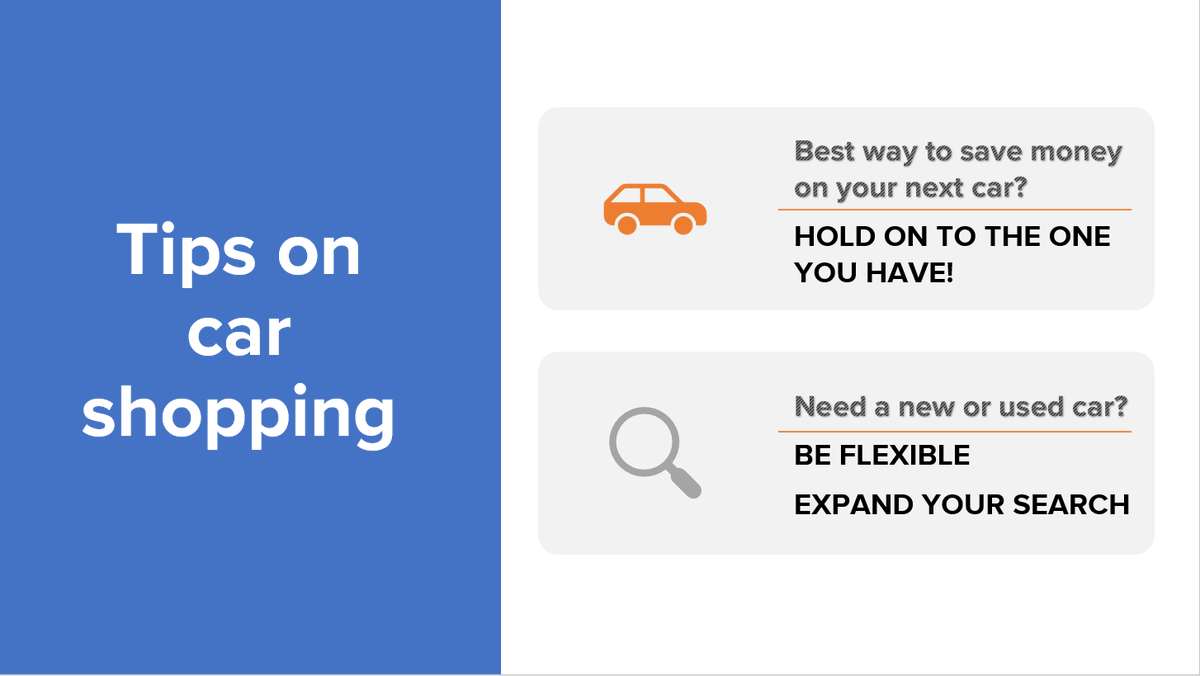 Tips on car shopping

Best way to save money on your next car?

HOLD ON TO THE ONE YOU HAVE!

Need a new or used car?

BE FLEXIBLE

EXPAND YOUR SEARCH